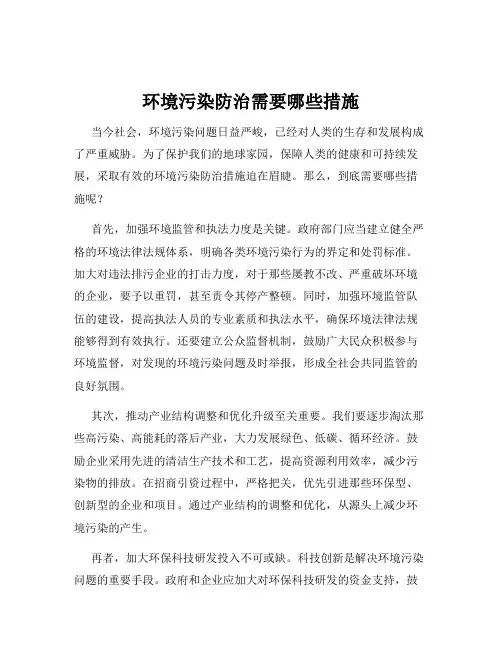 环境污染防治需要哪些措施

当今社会，环境污染问题日益严峻，已经对人类的生存和发展构成了严重威胁。为了保护我们的地球家园，保障人类的健康和可持续发展，采取有效的环境污染防治措施迫在眉睫。那么，到底需要哪些措施呢？

首先，加强环境监管和执法力度是关键。政府部门应当建立健全严格的环境法律法规体系，明确各类环境污染行为的界定和处罚标准。加大对违法排污企业的打击力度，对于那些屡教不改、严重破坏环境的企业，要予以重罚，甚至责令其停产整顿。同时，加强环境监管队伍的建设，提高执法人员的专业素质和执法水平，确保环境法律法规能够得到有效执行。还要建立公众监督机制，鼓励广大民众积极参与环境监督，对发现的环境污染问题及时举报，形成全社会共同监管的良好氛围。

其次，推动产业结构调整和优化升级至关重要。我们要逐步淘汰那些高污染、高能耗的落后产业，大力发展绿色、低碳、循环经济。鼓励企业采用先进的清洁生产技术和工艺，提高资源利用效率，减少污染物的排放。在招商引资过程中，严格把关，优先引进那些环保型、创新型的企业和项目。通过产业结构的调整和优化，从源头上减少环境污染的产生。

再者，加大环保科技研发投入不可或缺。科技创新是解决环境污染问题的重要手段。政府和企业应加大对环保科技研发的资金支持，鼓